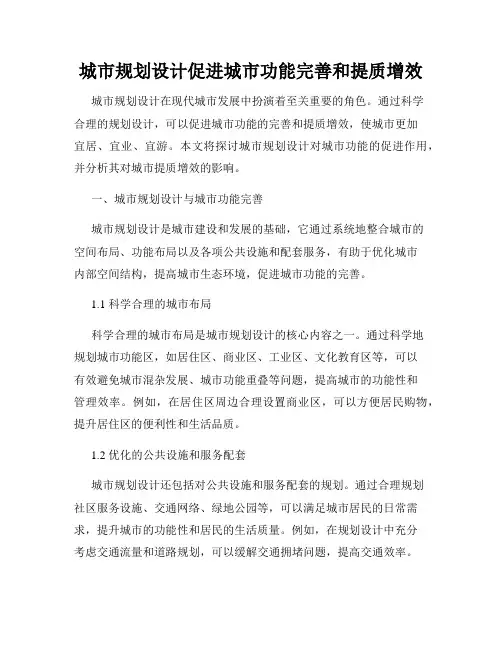 城市规划设计促进城市功能完善和提质增效

城市规划设计在现代城市发展中扮演着至关重要的角色。通过科学合理的规划设计，可以促进城市功能的完善和提质增效，使城市更加宜居、宜业、宜游。本文将探讨城市规划设计对城市功能的促进作用，并分析其对城市提质增效的影响。

一、城市规划设计与城市功能完善

城市规划设计是城市建设和发展的基础，它通过系统地整合城市的空间布局、功能布局以及各项公共设施和配套服务，有助于优化城市内部空间结构，提高城市生态环境，促进城市功能的完善。

1.1 科学合理的城市布局

科学合理的城市布局是城市规划设计的核心内容之一。通过科学地规划城市功能区，如居住区、商业区、工业区、文化教育区等，可以有效避免城市混杂发展、城市功能重叠等问题，提高城市的功能性和管理效率。例如，在居住区周边合理设置商业区，可以方便居民购物，提升居住区的便利性和生活品质。

1.2 优化的公共设施和服务配套

城市规划设计还包括对公共设施和服务配套的规划。通过合理规划社区服务设施、交通网络、绿地公园等，可以满足城市居民的日常需求，提升城市的功能性和居民的生活质量。例如，在规划设计中充分考虑交通流量和道路规划，可以缓解交通拥堵问题，提高交通效率。